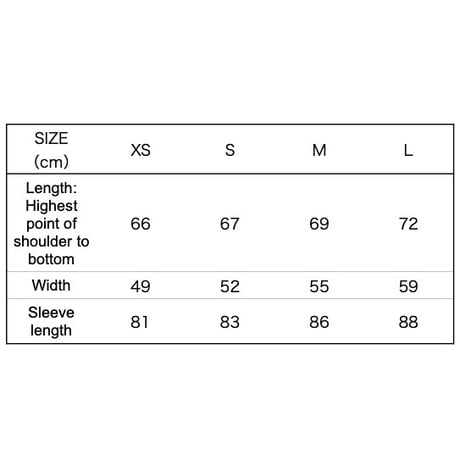 | SIZE (cm) | XS | S | M | L |
|---|---|---|---|---|
| Length: Highest point of shoulder to bottom | 66 | 67 | 69 | 72 |
| Width | 49 | 52 | 55 | 59 |
| Sleeve length | 81 | 83 | 86 | 88 |